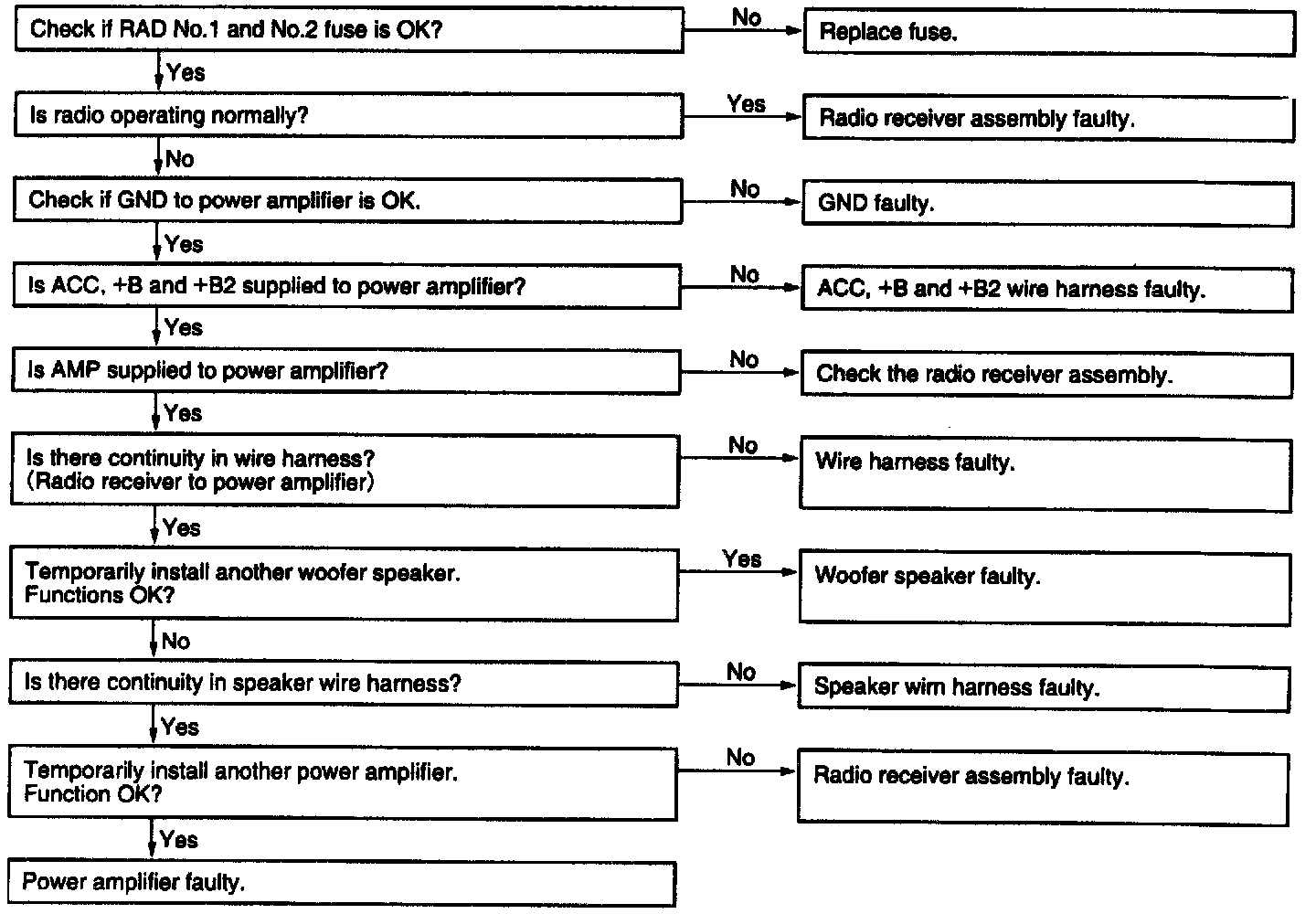 Check if RAD No.1 and No.2 fuse is OK?

No

Replace fuse.

Yes

Is radio operating normally?

Yes

Radio receiver assembly faulty.

No

Check if GND to power amplifier is OK.

No

GND faulty.

Yes

Is ACC, +B and +B2 supplied to power amplifier?

No

ACC, +B and +B2 wire harness faulty.

Yes

Is AMP supplied to power amplifier?

No

Check the radio receiver assembly.

Yes

Is there continuity in wire harness? (Radio receiver to power amplifier)

No

Wire harness faulty.

Yes

Temporarily install another woofer speaker. Functions OK?

Yes

Woofer speaker faulty.

No

Is there continuity in speaker wire harness?

No

Speaker wirn harness faulty.

Yes

Temporarily install another power amplifier. Function OK?

No

Radio receiver assembly faulty.

Yes

Power amplifier faulty.